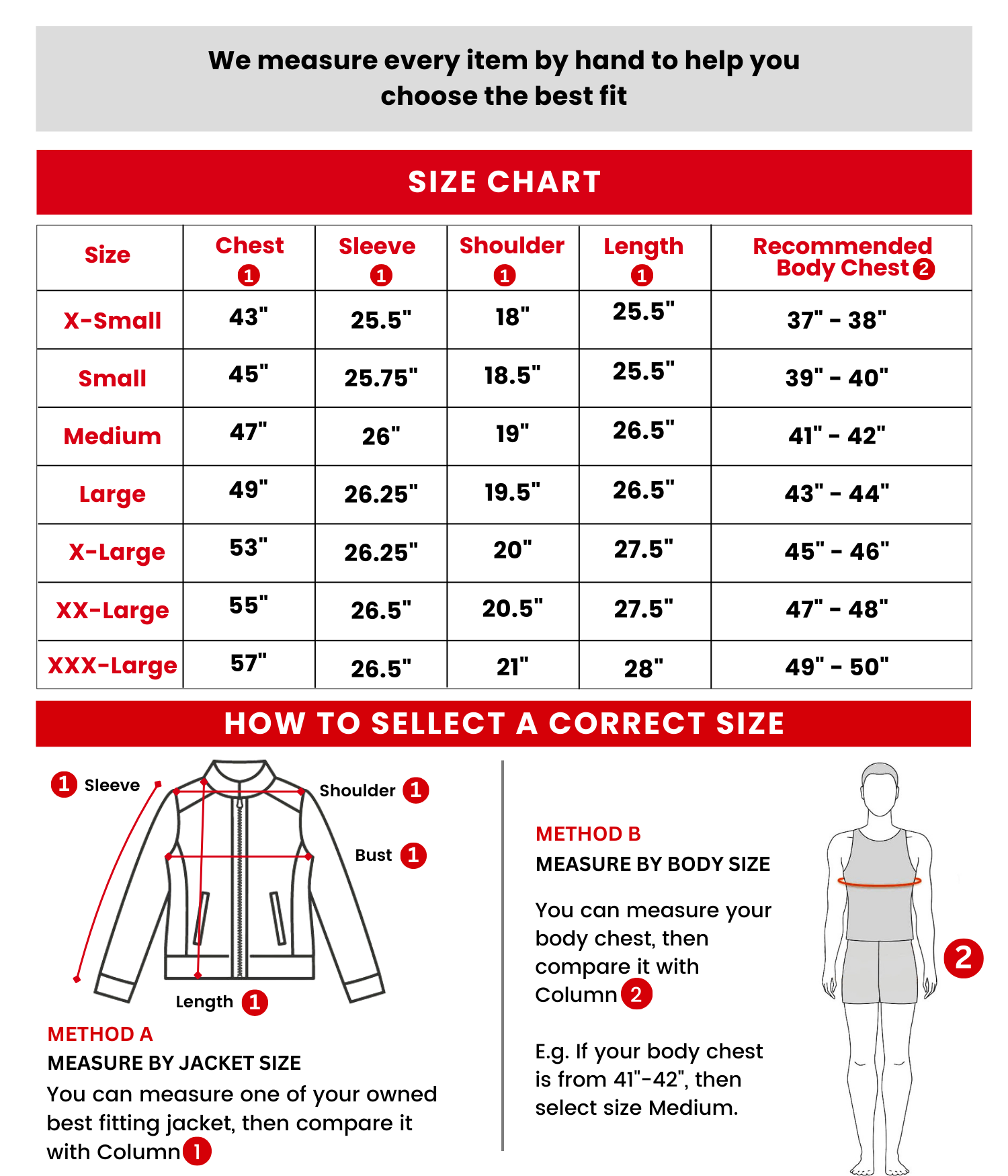 We measure every item by hand to help you choose the best fit

SIZE CHART

| Size | Chest 1 | Sleeve 1 | Shoulder 1 | Length 1 | Recommended Body Chest 2 |
|---|---|---|---|---|---|
| X-Small | 43" | 25.5" | 18" | 25.5" | 37" - 38" |
| Small | 45" | 25.75" | 18.5" | 25.5" | 39" - 40" |
| Medium | 47" | 26" | 19" | 26.5" | 41" - 42" |
| Large | 49" | 26.25" | 19.5" | 26.5" | 43" - 44" |
| X-Large | 53" | 26.25" | 20" | 27.5" | 45" - 46" |
| XX-Large | 55" | 26.5" | 20.5" | 27.5" | 47" - 48" |
| XXX-Large | 57" | 26.5" | 21" | 28" | 49" - 50" |

HOW TO SELLECT A CORRECT SIZE

1 Sleeve
Shoulder 1
Bust 1
Length 1

METHOD A
MEASURE BY JACKET SIZE
You can measure one of your owned best fitting jacket, then compare it with Column 1

METHOD B
MEASURE BY BODY SIZE

You can measure your body chest, then compare it with Column 2

E.g. If your body chest is from 41"-42", then select size Medium.

2